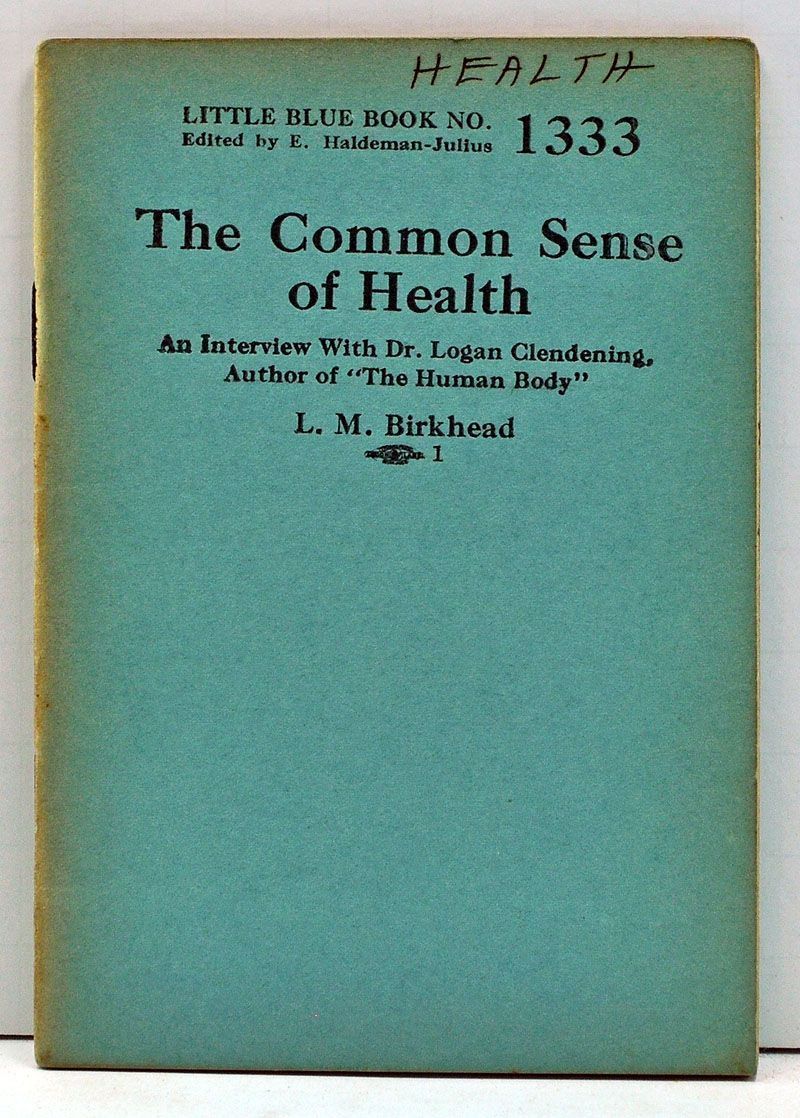 HEALTH

LITTLE BLUE BOOK NO. 1333
Edited by E. Haldeman-Julius

The Common Sense of Health

An Interview With Dr. Logan Clendening, Author of "The Human Body"

L. M. Birkhead

1